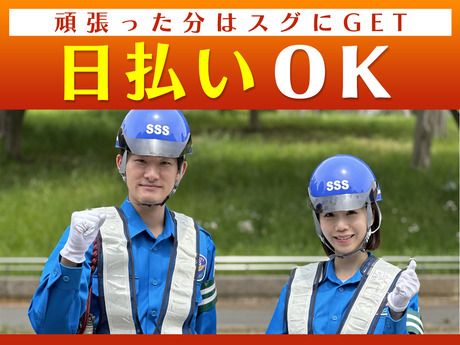 頑張った分はスグにGET
日払いOK

SSS

SSS